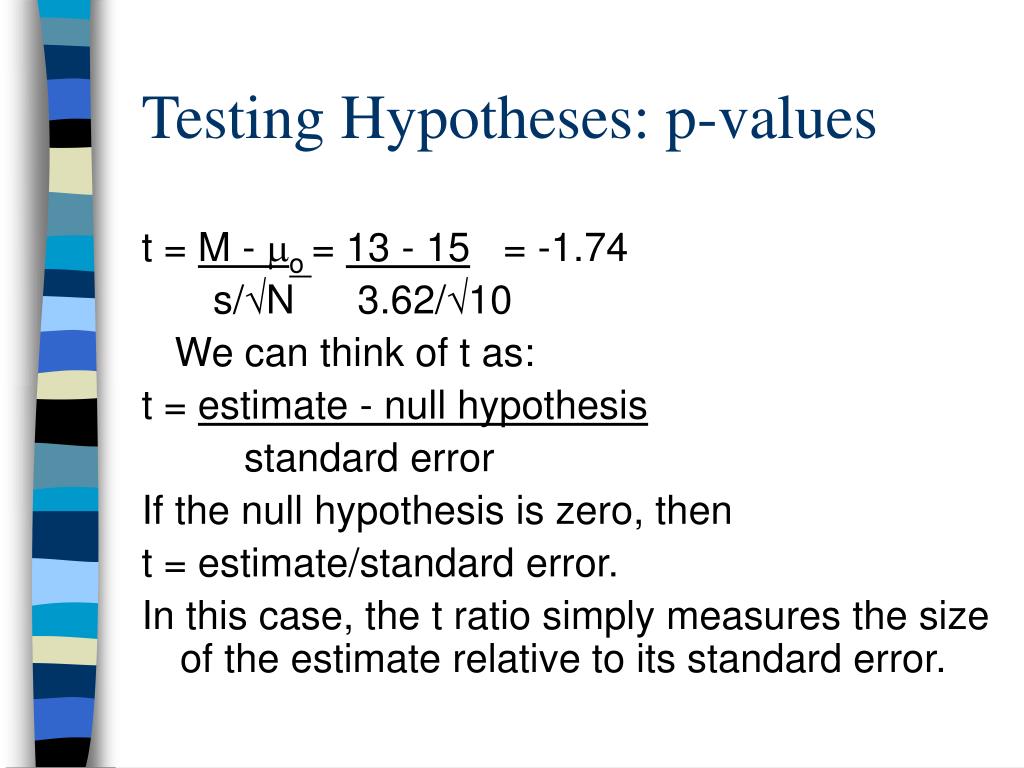 Testing Hypotheses: p-values

$t = \frac{M - \mu_o}{s/\sqrt{N}} = \frac{13 - 15}{3.62/\sqrt{10}} = -1.74$

We can think of t as:

$t = \frac{\text{estimate - null hypothesis}}{\text{standard error}}$

If the null hypothesis is zero, then

t = estimate/standard error.

In this case, the t ratio simply measures the size of the estimate relative to its standard error.